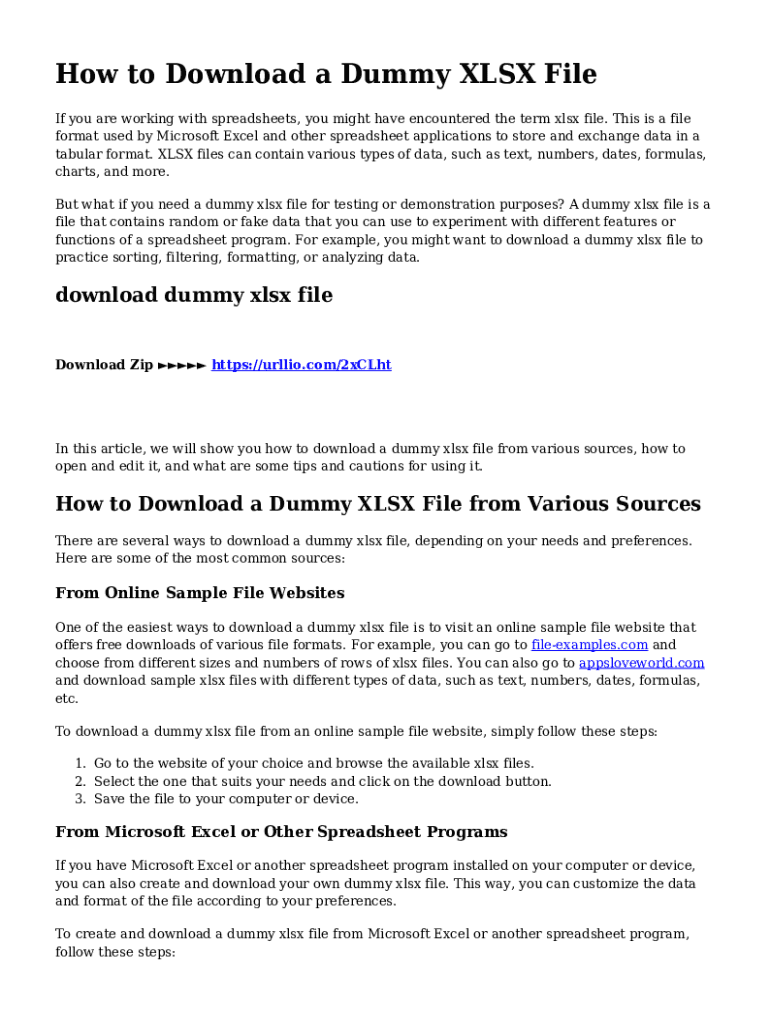 How to Download a Dummy XLSX File

If you are working with spreadsheets, you might have encountered the term xlsx file. This is a file format used by Microsoft Excel and other spreadsheet applications to store and exchange data in a tabular format. XLSX files can contain various types of data, such as text, numbers, dates, formulas, charts, and more.

But what if you need a dummy xlsx file for testing or demonstration purposes? A dummy xlsx file is a file that contains random or fake data that you can use to experiment with different features or functions of a spreadsheet program. For example, you might want to download a dummy xlsx file to practice sorting, filtering, formatting, or analyzing data.

download dummy xlsx file

Download Zip ►►►►► https://urllio.com/2xCLht

In this article, we will show you how to download a dummy xlsx file from various sources, how to open and edit it, and what are some tips and cautions for using it.

How to Download a Dummy XLSX File from Various Sources

There are several ways to download a dummy xlsx file, depending on your needs and preferences. Here are some of the most common sources:

From Online Sample File Websites

One of the easiest ways to download a dummy xlsx file is to visit an online sample file website that offers free downloads of various file formats. For example, you can go to file-examples.com and choose from different sizes and numbers of rows of xlsx files. You can also go to appsloveworld.com and download sample xlsx files with different types of data, such as text, numbers, dates, formulas, etc.

To download a dummy xlsx file from an online sample file website, simply follow these steps:

1. Go to the website of your choice and browse the available xlsx files.
2. Select the one that suits your needs and click on the download button.
3. Save the file to your computer or device.

From Microsoft Excel or Other Spreadsheet Programs

If you have Microsoft Excel or another spreadsheet program installed on your computer or device, you can also create and download your own dummy xlsx file. This way, you can customize the data and format of the file according to your preferences.

To create and download a dummy xlsx file from Microsoft Excel or another spreadsheet program, follow these steps: